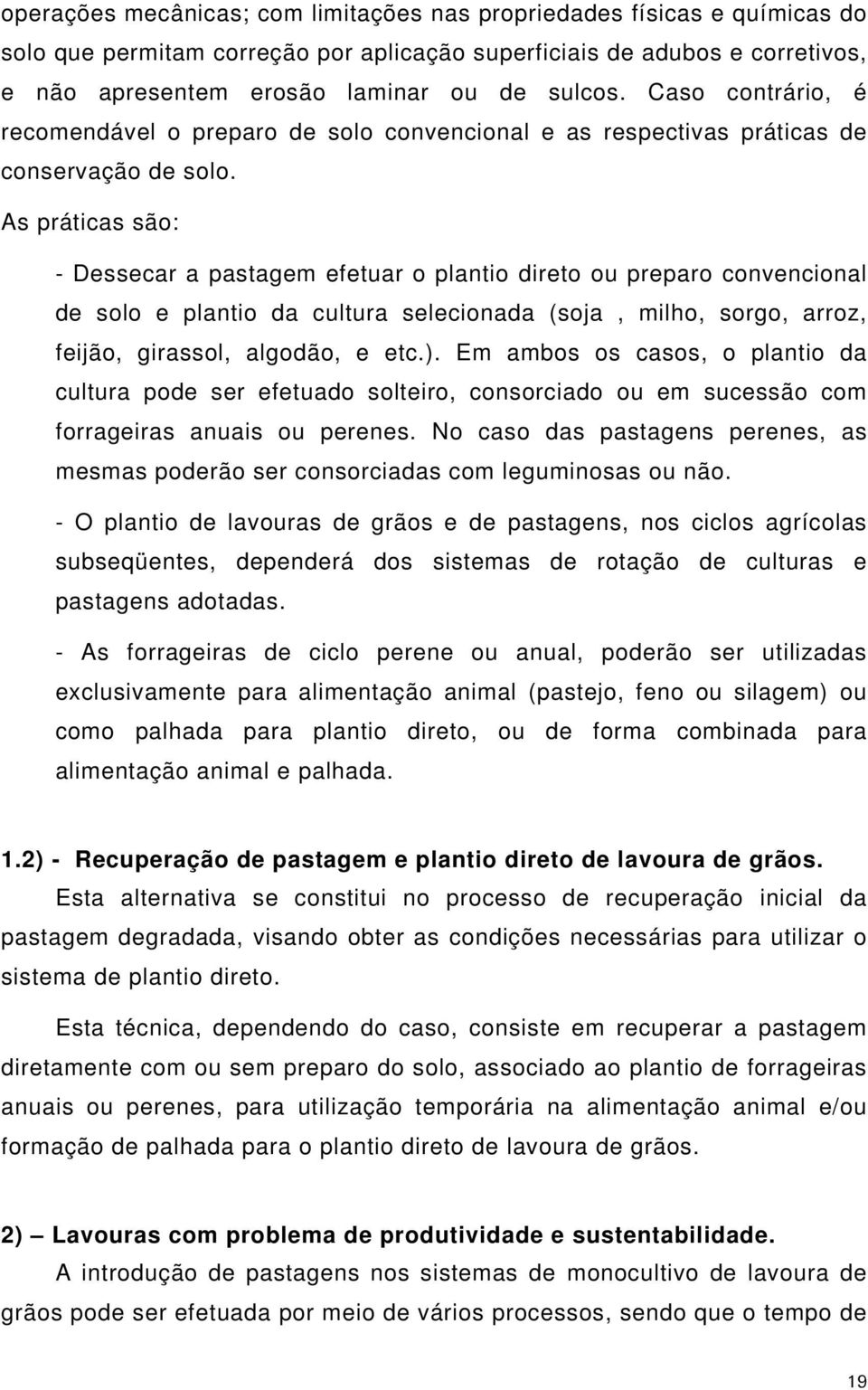 operações mecânicas; com limitações nas propriedades físicas e químicas do solo que permitam correção por aplicação superficiais de adubos e corretivos, e não apresentem erosão laminar ou de sulcos. Caso contrário, é recomendável o preparo de solo convencional e as respectivas práticas de conservação de solo.

As práticas são:

- Dessecar a pastagem efetuar o plantio direto ou preparo convencional de solo e plantio da cultura selecionada (soja , milho, sorgo, arroz, feijão, girassol, algodão, e etc.). Em ambos os casos, o plantio da cultura pode ser efetuado solteiro, consorciado ou em sucessão com forrageiras anuais ou perenes. No caso das pastagens perenes, as mesmas poderão ser consorciadas com leguminosas ou não.

- O plantio de lavouras de grãos e de pastagens, nos ciclos agrícolas subseqüentes, dependerá dos sistemas de rotação de culturas e pastagens adotadas.

- As forrageiras de ciclo perene ou anual, poderão ser utilizadas exclusivamente para alimentação animal (pastejo, feno ou silagem) ou como palhada para plantio direto, ou de forma combinada para alimentação animal e palhada.

1.2) - Recuperação de pastagem e plantio direto de lavoura de grãos.

Esta alternativa se constitui no processo de recuperação inicial da pastagem degradada, visando obter as condições necessárias para utilizar o sistema de plantio direto.

Esta técnica, dependendo do caso, consiste em recuperar a pastagem diretamente com ou sem preparo do solo, associado ao plantio de forrageiras anuais ou perenes, para utilização temporária na alimentação animal e/ou formação de palhada para o plantio direto de lavoura de grãos.

2) – Lavouras com problema de produtividade e sustentabilidade.

A introdução de pastagens nos sistemas de monocultivo de lavoura de grãos pode ser efetuada por meio de vários processos, sendo que o tempo de

19